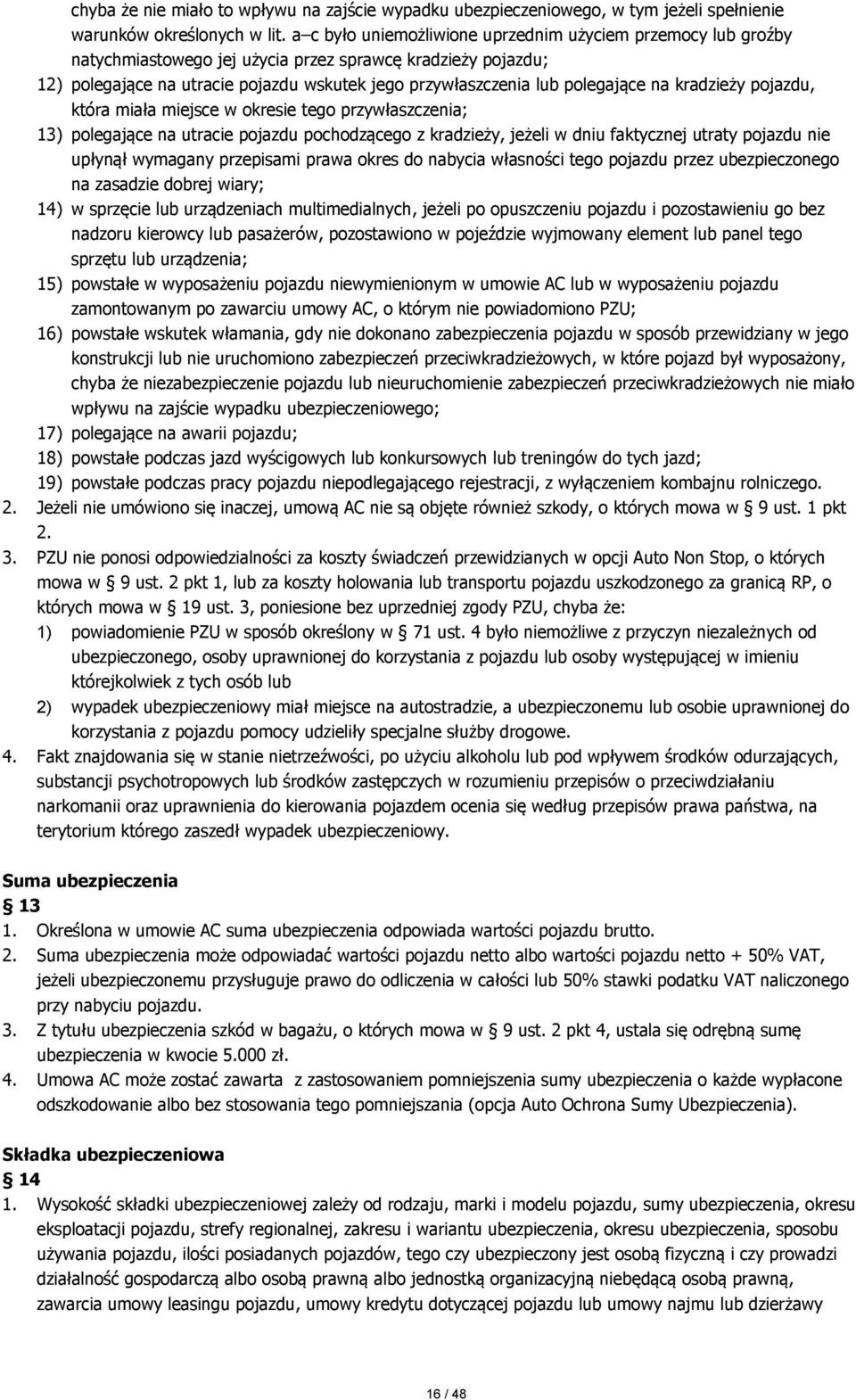 chyba że nie miało to wpływu na zajście wypadku ubezpieczeniowego, w tym jeżeli spełnienie warunków określonych w lit. a–c było uniemożliwione uprzednim użyciem przemocy lub groźby natychmiastowego jej użycia przez sprawcę kradzieży pojazdu;

12) polegające na utracie pojazdu wskutek jego przywłaszczenia lub polegające na kradzieży pojazdu, która miała miejsce w okresie tego przywłaszczenia;

13) polegające na utracie pojazdu pochodzącego z kradzieży, jeżeli w dniu faktycznej utraty pojazdu nie upłynął wymagany przepisami prawa okres do nabycia własności tego pojazdu przez ubezpieczonego na zasadzie dobrej wiary;

14) w sprzęcie lub urządzeniach multimedialnych, jeżeli po opuszczeniu pojazdu i pozostawieniu go bez nadzoru kierowcy lub pasażerów, pozostawiono w pojeździe wyjmowany element lub panel tego sprzętu lub urządzenia;

15) powstałe w wyposażeniu pojazdu niewymienionym w umowie AC lub w wyposażeniu pojazdu zamontowanym po zawarciu umowy AC, o którym nie powiadomiono PZU;

16) powstałe wskutek włamania, gdy nie dokonano zabezpieczenia pojazdu w sposób przewidziany w jego konstrukcji lub nie uruchomiono zabezpieczeń przeciwkradzieżowych, w które pojazd był wyposażony, chyba że niezabezpieczenie pojazdu lub nieuruchomienie zabezpieczeń przeciwkradzieżowych nie miało wpływu na zajście wypadku ubezpieczeniowego;

17) polegające na awarii pojazdu;

18) powstałe podczas jazd wyścigowych lub konkursowych lub treningów do tych jazd;

19) powstałe podczas pracy pojazdu niepodlegającego rejestracji, z wyłączeniem kombajnu rolniczego.

2. Jeżeli nie umówiono się inaczej, umową AC nie są objęte również szkody, o których mowa w § 9 ust. 1 pkt 2.

3. PZU nie ponosi odpowiedzialności za koszty świadczeń przewidzianych w opcji Auto Non Stop, o których mowa w § 9 ust. 2 pkt 1, lub za koszty holowania lub transportu pojazdu uszkodzonego za granicą RP, o których mowa w § 19 ust. 3, poniesione bez uprzedniej zgody PZU, chyba że:

1) powiadomienie PZU w sposób określony w § 71 ust. 4 było niemożliwe z przyczyn niezależnych od ubezpieczonego, osoby uprawnionej do korzystania z pojazdu lub osoby występującej w imieniu którejkolwiek z tych osób lub

2) wypadek ubezpieczeniowy miał miejsce na autostradzie, a ubezpieczonemu lub osobie uprawnionej do korzystania z pojazdu pomocy udzieliły specjalne służby drogowe.

4. Fakt znajdowania się w stanie nietrzeźwości, po użyciu alkoholu lub pod wpływem środków odurzających, substancji psychotropowych lub środków zastępczych w rozumieniu przepisów o przeciwdziałaniu narkomanii oraz uprawnienia do kierowania pojazdem ocenia się według przepisów prawa państwa, na terytorium którego zaszedł wypadek ubezpieczeniowy.

Suma ubezpieczenia

§ 13

1. Określona w umowie AC suma ubezpieczenia odpowiada wartości pojazdu brutto.

2. Suma ubezpieczenia może odpowiadać wartości pojazdu netto albo wartości pojazdu netto + 50% VAT, jeżeli ubezpieczonemu przysługuje prawo do odliczenia w całości lub 50% stawki podatku VAT naliczonego przy nabyciu pojazdu.

3. Z tytułu ubezpieczenia szkód w bagażu, o których mowa w § 9 ust. 2 pkt 4, ustala się odrębną sumę ubezpieczenia w kwocie 5.000 zł.

4. Umowa AC może zostać zawarta z zastosowaniem pomniejszenia sumy ubezpieczenia o każde wypłacone odszkodowanie albo bez stosowania tego pomniejszania (opcja Auto Ochrona Sumy Ubezpieczenia).

Składka ubezpieczeniowa

§ 14

1. Wysokość składki ubezpieczeniowej zależy od rodzaju, marki i modelu pojazdu, sumy ubezpieczenia, okresu eksploatacji pojazdu, strefy regionalnej, zakresu i wariantu ubezpieczenia, okresu ubezpieczenia, sposobu używania pojazdu, ilości posiadanych pojazdów, tego czy ubezpieczony jest osobą fizyczną i czy prowadzi działalność gospodarczą albo osobą prawną albo jednostką organizacyjną niebędącą osobą prawną, zawarcia umowy leasingu pojazdu, umowy kredytu dotyczącej pojazdu lub umowy najmu lub dzierżawy

16 / 48